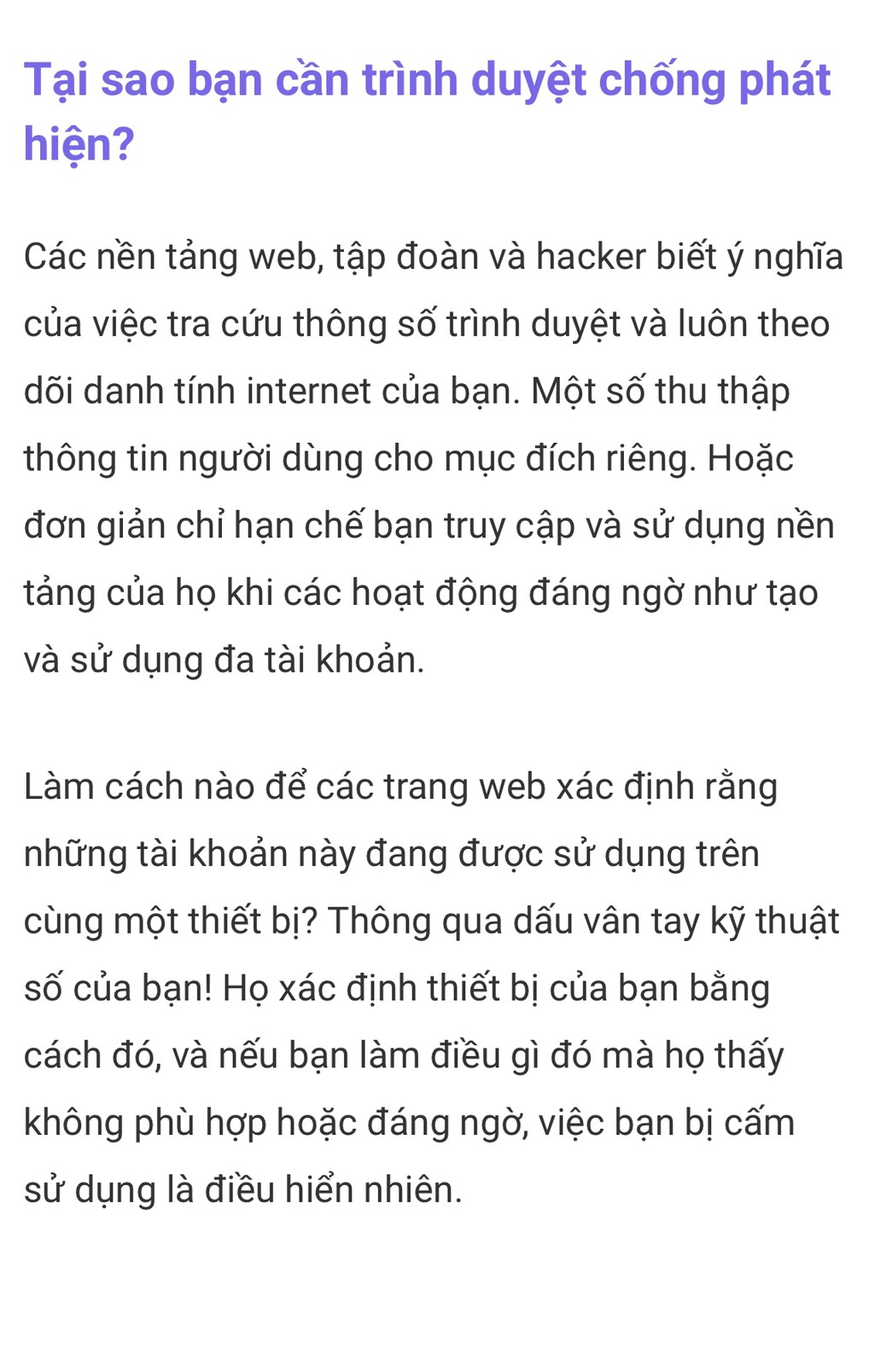 Tại sao bạn cần trình duyệt chống phát hiện?

Các nền tảng web, tập đoàn và hacker biết ý nghĩa của việc tra cứu thông số trình duyệt và luôn theo dõi danh tính internet của bạn. Một số thu thập thông tin người dùng cho mục đích riêng. Hoặc đơn giản chỉ hạn chế bạn truy cập và sử dụng nền tảng của họ khi các hoạt động đáng ngờ như tạo và sử dụng đa tài khoản.

Làm cách nào để các trang web xác định rằng những tài khoản này đang được sử dụng trên cùng một thiết bị? Thông qua dấu vân tay kỹ thuật số của bạn! Họ xác định thiết bị của bạn bằng cách đó, và nếu bạn làm điều gì đó mà họ thấy không phù hợp hoặc đáng ngờ, việc bạn bị cấm sử dụng là điều hiển nhiên.